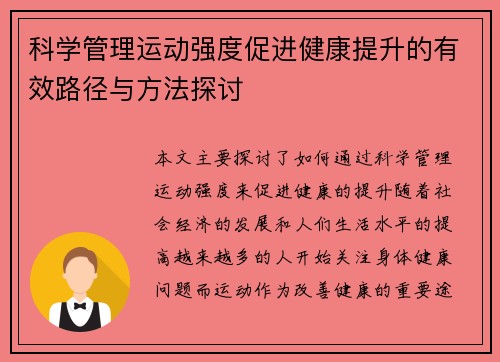 科学管理运动强度促进健康提升的有效路径与方法探讨

本文主要探讨了如何通过科学管理运动强度来促进健康的提升随着社会经济的发展和人们生活水平的提高越来越多的人开始关注身体健康问题而运动作为改善健康的重要途